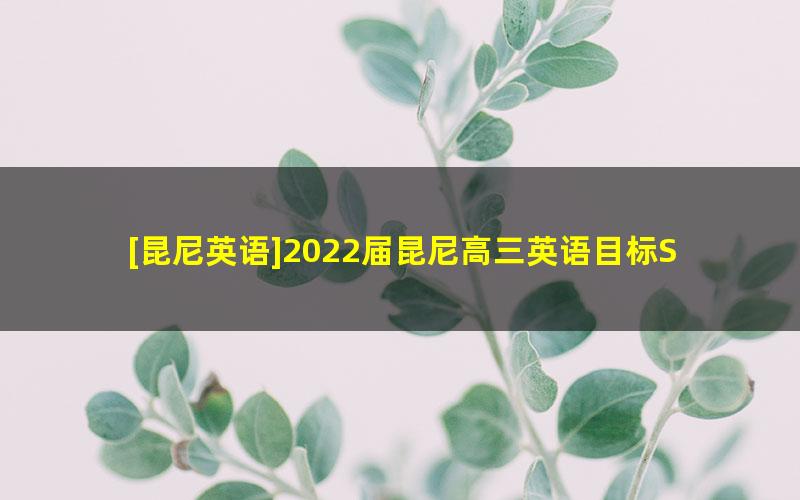 [昆尼英语]2022届昆尼高三英语目标S